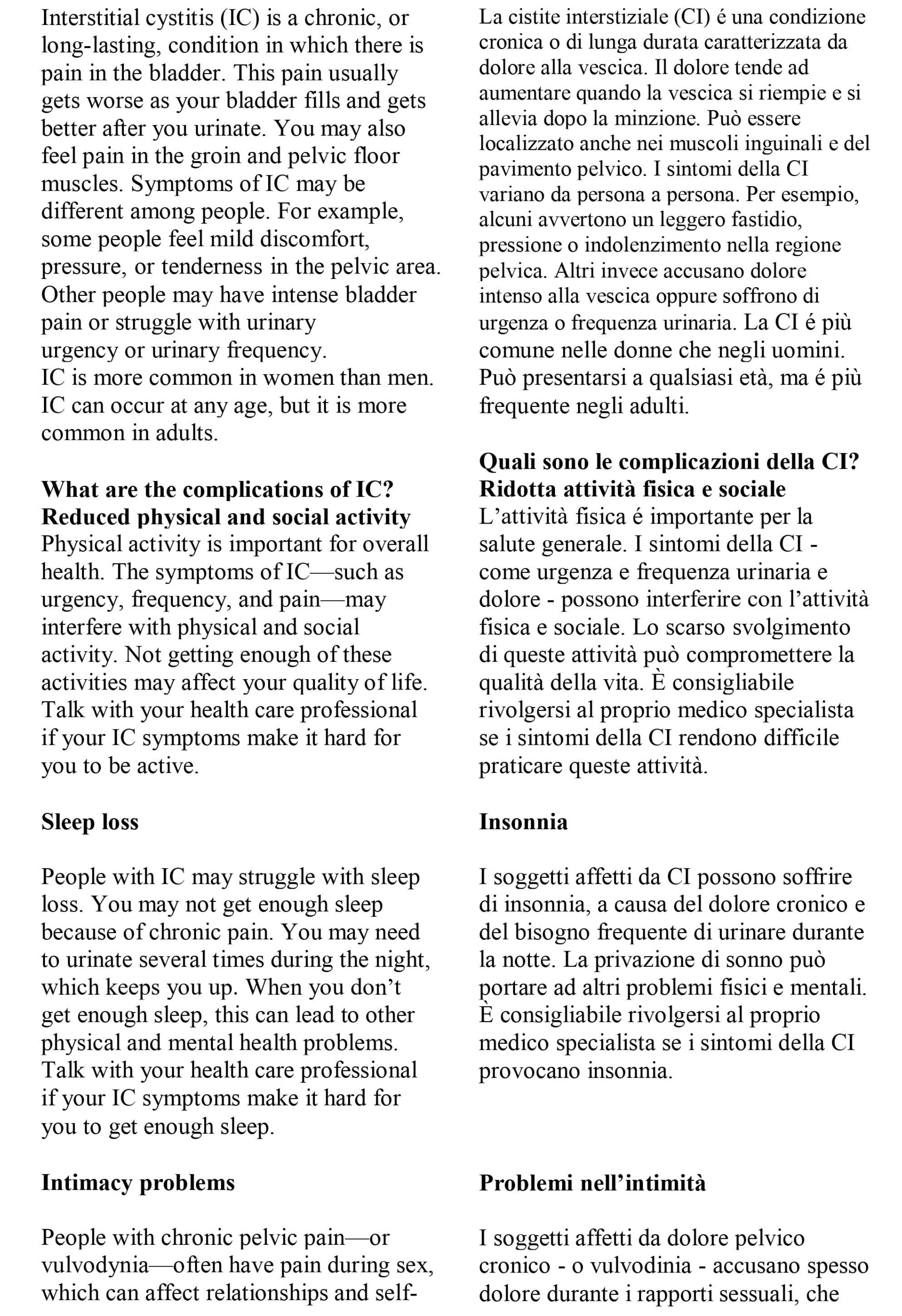 Interstitial cystitis (IC) is a chronic, or long-lasting, condition in which there is pain in the bladder. This pain usually gets worse as your bladder fills and gets better after you urinate. You may also feel pain in the groin and pelvic floor muscles. Symptoms of IC may be different among people. For example, some people feel mild discomfort, pressure, or tenderness in the pelvic area. Other people may have intense bladder pain or struggle with urinary urgency or urinary frequency.
IC is more common in women than men. IC can occur at any age, but it is more common in adults.

What are the complications of IC?
Reduced physical and social activity
Physical activity is important for overall health. The symptoms of IC—such as urgency, frequency, and pain—may interfere with physical and social activity. Not getting enough of these activities may affect your quality of life. Talk with your health care professional if your IC symptoms make it hard for you to be active.

Sleep loss

People with IC may struggle with sleep loss. You may not get enough sleep because of chronic pain. You may need to urinate several times during the night, which keeps you up. When you don't get enough sleep, this can lead to other physical and mental health problems. Talk with your health care professional if your IC symptoms make it hard for you to get enough sleep.

Intimacy problems

People with chronic pelvic pain—or vulvodynia—often have pain during sex, which can affect relationships and self-

La cistite interstiziale (CI) é una condizione cronica o di lunga durata caratterizzata da dolore alla vescica. Il dolore tende ad aumentare quando la vescica si riempie e si allevia dopo la minzione. Può essere localizzato anche nei muscoli inguinali e del pavimento pelvico. I sintomi della CI variano da persona a persona. Per esempio, alcuni avvertono un leggero fastidio, pressione o indolenzimento nella regione pelvica. Altri invece accusano dolore intenso alla vescica oppure soffrono di urgenza o frequenza urinaria. La CI é più comune nelle donne che negli uomini. Può presentarsi a qualsiasi età, ma é più frequente negli adulti.

Quali sono le complicazioni della CI?
Ridotta attività fisica e sociale
L'attività fisica é importante per la salute generale. I sintomi della CI - come urgenza e frequenza urinaria e dolore - possono interferire con l'attività fisica e sociale. Lo scarso svolgimento di queste attività può compromettere la qualità della vita. È consigliabile rivolgersi al proprio medico specialista se i sintomi della CI rendono difficile praticare queste attività.

Insonnia

I soggetti affetti da CI possono soffrire di insonnia, a causa del dolore cronico e del bisogno frequente di urinare durante la notte. La privazione di sonno può portare ad altri problemi fisici e mentali. È consigliabile rivolgersi al proprio medico specialista se i sintomi della CI provocano insonnia.

Problemi nell'intimità

I soggetti affetti da dolore pelvico cronico - o vulvodinia - accusano spesso dolore durante i rapporti sessuali, che